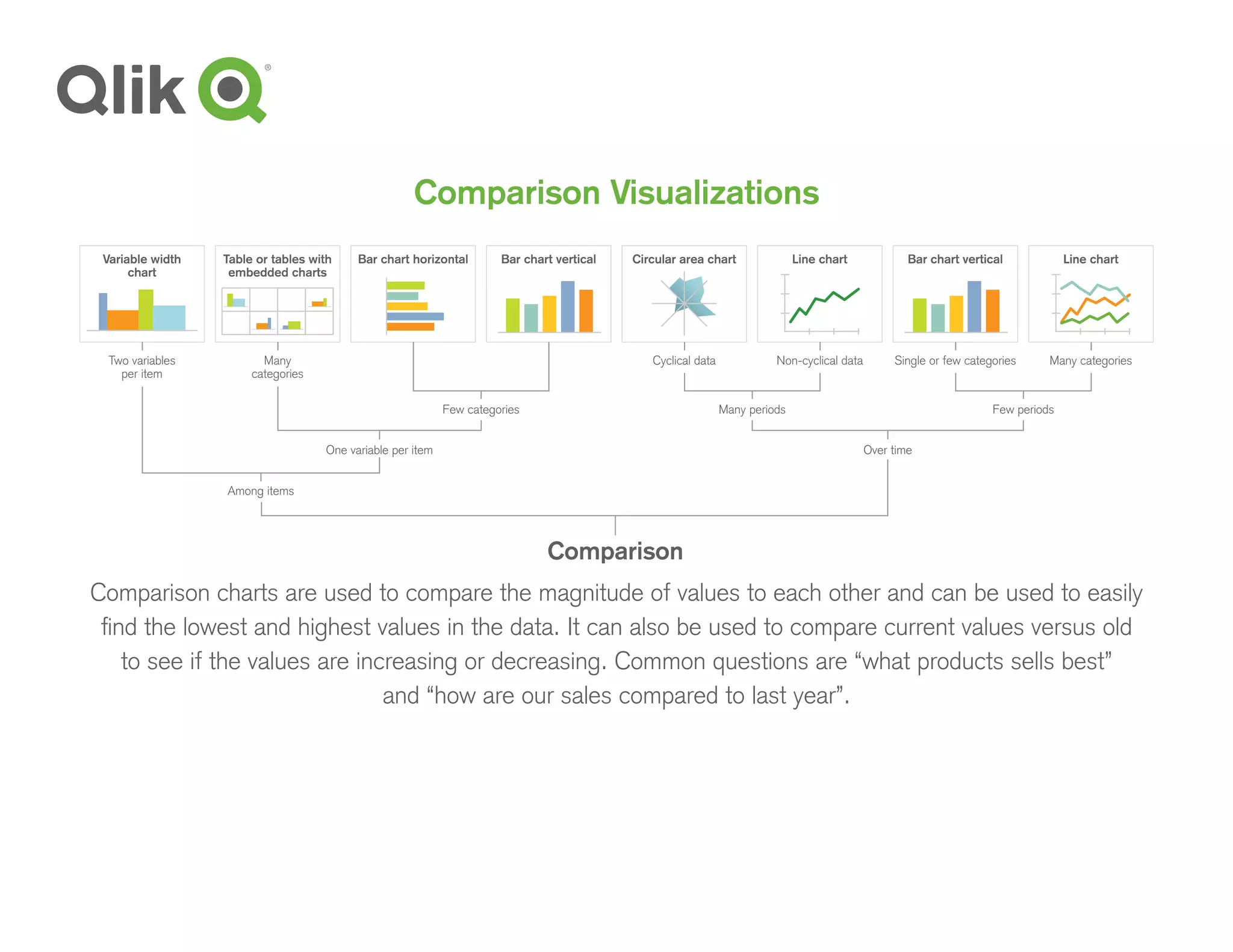 Qlik®

Comparison Visualizations

Variable width chart

Table or tables with embedded charts

Bar chart horizontal

Bar chart vertical

Circular area chart

Line chart

Bar chart vertical

Line chart

Two variables per item

Many categories

Cyclical data

Non-cyclical data

Single or few categories

Many categories

Few categories

Many periods

Few periods

One variable per item

Over time

Among items

Comparison

Comparison charts are used to compare the magnitude of values to each other and can be used to easily find the lowest and highest values in the data. It can also be used to compare current values versus old to see if the values are increasing or decreasing. Common questions are “what products sells best” and “how are our sales compared to last year”.